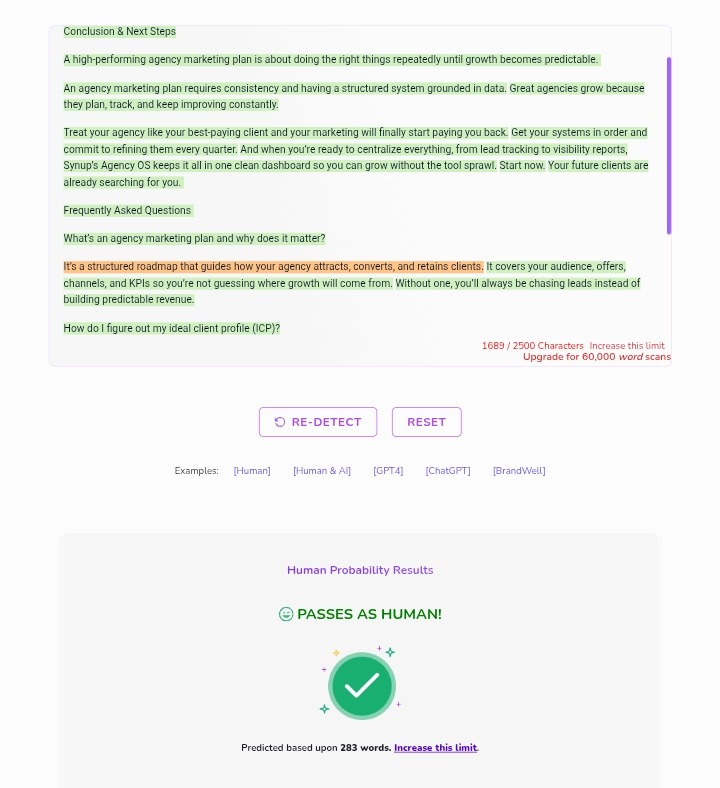 Conclusion & Next Steps

A high-performing agency marketing plan is about doing the right things repeatedly until growth becomes predictable.

An agency marketing plan requires consistency and having a structured system grounded in data. Great agencies grow because they plan, track, and keep improving constantly.

Treat your agency like your best-paying client and your marketing will finally start paying you back. Get your systems in order and commit to refining them every quarter. And when you're ready to centralize everything, from lead tracking to visibility reports, Synup's Agency OS keeps it all in one clean dashboard so you can grow without the tool sprawl. Start now. Your future clients are already searching for you.

Frequently Asked Questions

What's an agency marketing plan and why does it matter?

It's a structured roadmap that guides how your agency attracts, converts, and retains clients. It covers your audience, offers, channels, and KPIs so you're not guessing where growth will come from. Without one, you'll always be chasing leads instead of building predictable revenue.

How do I figure out my ideal client profile (ICP)?

1689 / 2500 Characters Increase this limit
Upgrade for 60,000 word scans

RE-DETECT RESET

Examples: [Human] [Human & AI] [GPT4] [ChatGPT] [BrandWell]

Human Probability Results

PASSES AS HUMAN!

Predicted based upon 283 words. Increase this limit.